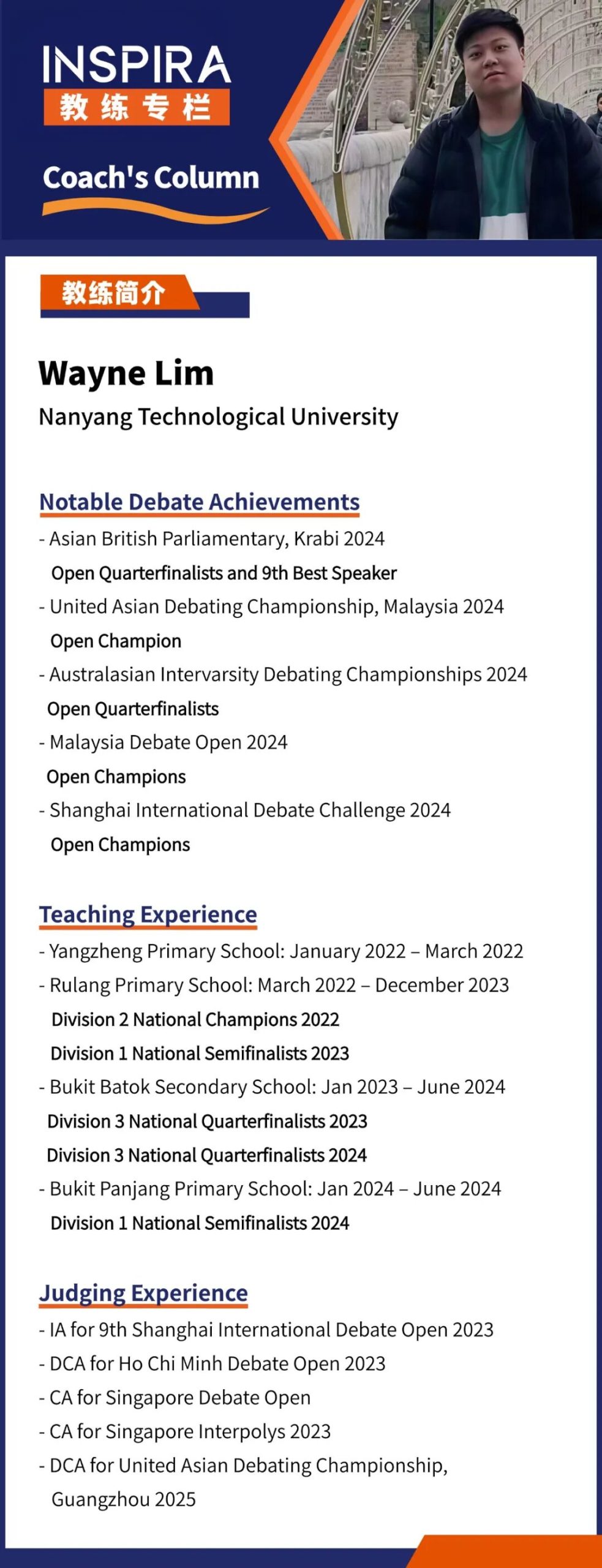 INSPIRA
教练专栏
Coach's Column

教练简介

Wayne Lim
Nanyang Technological University

Notable Debate Achievements
- Asian British Parliamentary, Krabi 2024
Open Quarterfinalists and 9th Best Speaker
- United Asian Debating Championship, Malaysia 2024
Open Champion
- Australasian Intervarsity Debating Championships 2024
Open Quarterfinalists
- Malaysia Debate Open 2024
Open Champions
- Shanghai International Debate Challenge 2024
Open Champions

Teaching Experience
- Yangzheng Primary School: January 2022 – March 2022
- Rulang Primary School: March 2022 – December 2023
Division 2 National Champions 2022
Division 1 National Semifinalists 2023
- Bukit Batok Secondary School: Jan 2023 – June 2024
Division 3 National Quarterfinalists 2023
Division 3 National Quarterfinalists 2024
- Bukit Panjang Primary School: Jan 2024 – June 2024
Division 1 National Semifinalists 2024

Judging Experience
- IA for 9th Shanghai International Debate Open 2023
- DCA for Ho Chi Minh Debate Open 2023
- CA for Singapore Debate Open
- CA for Singapore Interpolys 2023
- DCA for United Asian Debating Championship, Guangzhou 2025